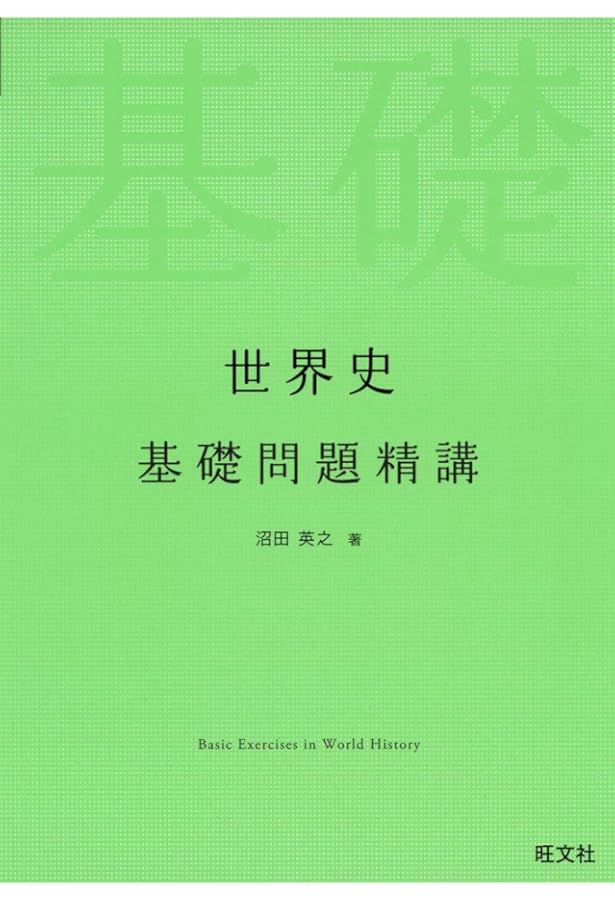 基礎

世界史

基礎問題精講

沼田 英之 著

Basic Exercises in World History

旺文社